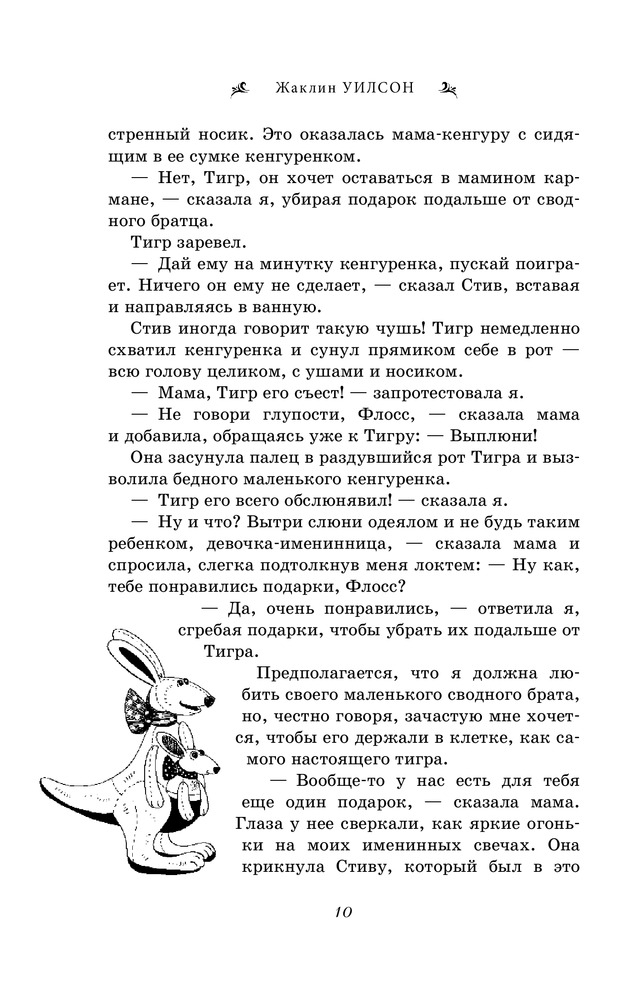 Жаклин УИЛСОН

стренный носик. Это оказалась мама-кенгуру с сидящим в ее сумке кенгуренком.

— Нет, Тигр, он хочет оставаться в мамином кармане, — сказала я, убирая подарок подальше от сводного братца.

Тигр заревел.

— Дай ему на минутку кенгуренка, пускай поиграет. Ничего он ему не сделает, — сказал Стив, вставая и направляясь в ванную.

Стив иногда говорит такую чушь! Тигр немедленно схватил кенгуренка и сунул прямиком себе в рот — всю голову целиком, с ушами и носиком.

— Мама, Тигр его съест! — запротестовала я.

— Не говори глупости, Флосс, — сказала мама и добавила, обращаясь уже к Тигру: — Выплюни!

Она засунула палец в раздувшийся рот Тигра и вызволила бедного маленького кенгуренка.

— Тигр его всего обслюнявил! — сказала я.

— Ну и что? Вытри слюни одеялом и не будь таким ребенком, девочка-именинница, — сказала мама и спросила, слегка подтолкнув меня локтем: — Ну как, тебе понравились подарки, Флосс?

— Да, очень понравились, — ответила я, сгребая подарки, чтобы убрать их подальше от Тигра.

Предполагается, что я должна любить своего маленького сводного брата, но, честно говоря, зачастую мне хочется, чтобы его держали в клетке, как самого настоящего тигра.

— Вообще-то у нас есть для тебя еще один подарок, — сказала мама. Глаза у нее сверкали, как яркие огоньки на моих именинных свечах. Она крикнула Стиву, который был в это

10